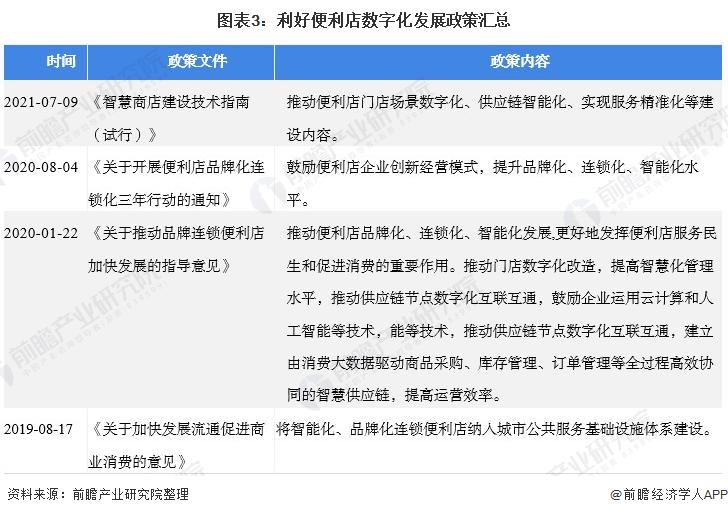 图表3：利好便利店数字化发展政策汇总

| 时间 | 政策文件 | 政策内容 |
|---|---|---|
| 2021-07-09 | 《智慧商店建设技术指南（试行）》 | 推动便利店门店场景数字化、供应链智能化、实现服务精准化等建设内容。 |
| 2020-08-04 | 《关于开展便利店品牌化连锁化三年行动的通知》 | 鼓励便利店企业创新经营模式，提升品牌化、连锁化、智能化水平。 |
| 2020-01-22 | 《关于推动品牌连锁便利店加快发展的指导意见》 | 推动便利店品牌化、连锁化、智能化发展,更好地发挥便利店服务民生和促进消费的重要作用。推动门店数字化改造，提高智慧化管理水平，推动供应链节点数字化互联互通，鼓励企业运用云计算和人工智能等技术，能等技术，推动供应链节点数字化互联互通，建立由消费大数据驱动商品采购、库存管理、订单管理等全过程高效协同的智慧供应链，提高运营效率。 |
| 2019-08-17 | 《关于加快发展流通促进商业消费的意见》 | 将智能化、品牌化连锁便利店纳入城市公共服务基础设施体系建设。 |

资料来源：前瞻产业研究院整理

@前瞻经济学人APP